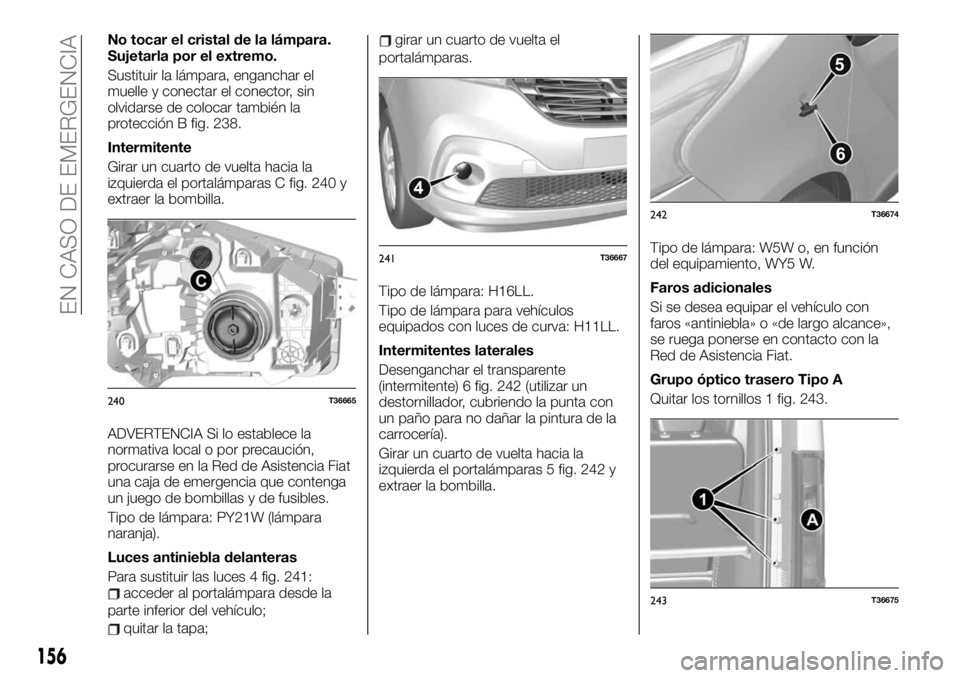 EN CASO DE EMERGENCIA

No tocar el cristal de la lámpara. Sujetarla por el extremo.

Sustituir la lámpara, enganchar el muelle y conectar el conector, sin olvidarse de colocar también la protección B fig. 238.

Intermitente

Girar un cuarto de vuelta hacia la izquierda el portalámparas C fig. 240 y extraer la bombilla.

C

240 T36665

ADVERTENCIA Si lo establece la normativa local o por precaución, procurarse en la Red de Asistencia Fiat una caja de emergencia que contenga un juego de bombillas y de fusibles.

Tipo de lámpara: PY21W (lámpara naranja).

Luces antiniebla delanteras

Para sustituir las luces 4 fig. 241:
acceder al portalámpara desde la parte inferior del vehículo;
quitar la tapa;
girar un cuarto de vuelta el portalámparas.

4

241 T36667

Tipo de lámpara: H16LL.

Tipo de lámpara para vehículos equipados con luces de curva: H11LL.

Intermitentes laterales

Desenganchar el transparente (intermitente) 6 fig. 242 (utilizar un destornillador, cubriendo la punta con un paño para no dañar la pintura de la carrocería).

Girar un cuarto de vuelta hacia la izquierda el portalámparas 5 fig. 242 y extraer la bombilla.

5

6

242 T36674

Tipo de lámpara: W5W o, en función del equipamiento, WY5 W.

Faros adicionales

Si se desea equipar el vehículo con faros «antiniebla» o «de largo alcance», se ruega ponerse en contacto con la Red de Asistencia Fiat.

Grupo óptico trasero Tipo A

Quitar los tornillos 1 fig. 243.

1

A

243 T36675

156

carmanualsonline.info